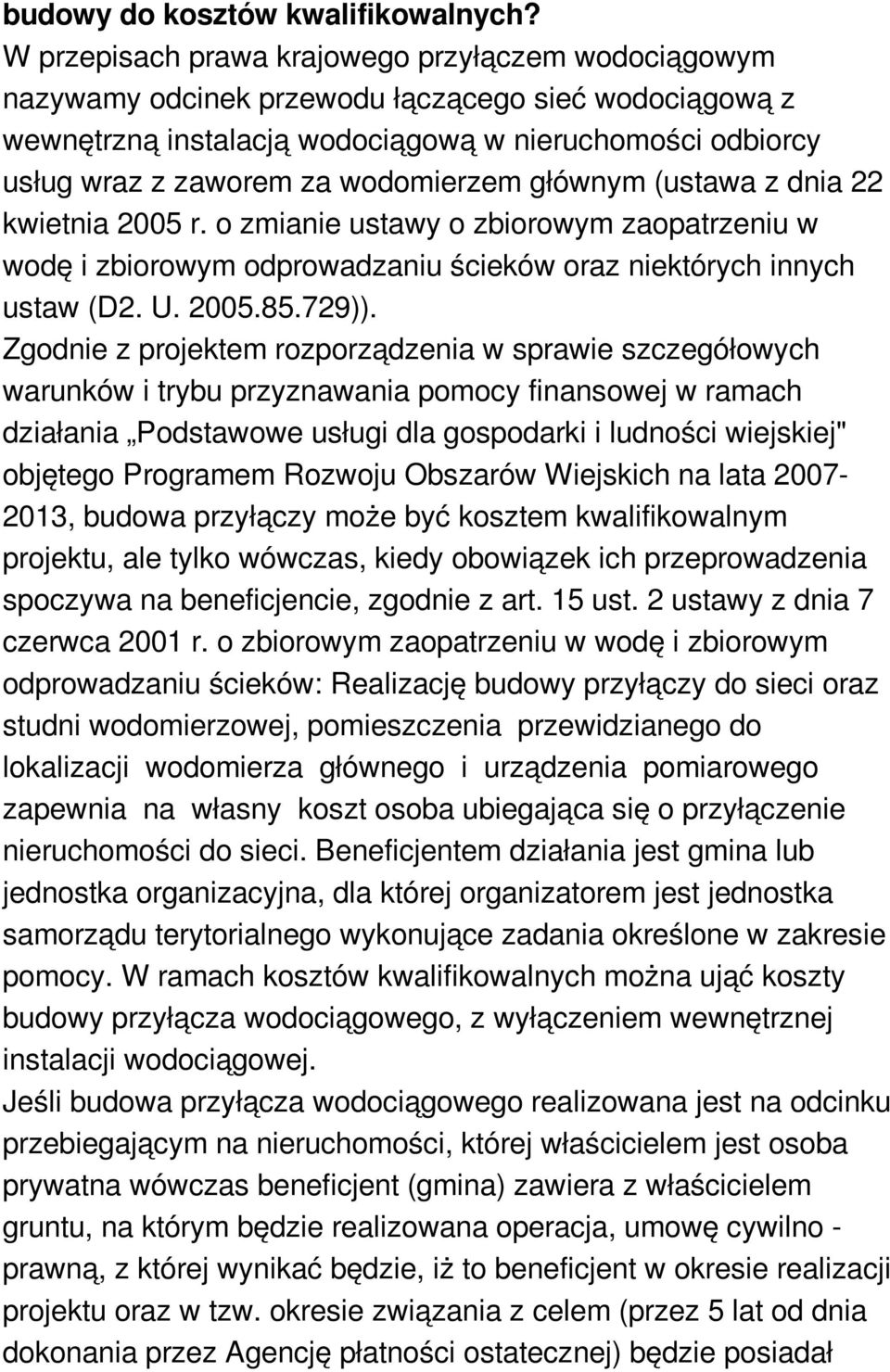 budowy do kosztów kwalifikowalnych?
W przepisach prawa krajowego przyłączem wodociągowym nazywamy odcinek przewodu łączącego sieć wodociągową z wewnętrzną instalacją wodociągową w nieruchomości odbiorcy usług wraz z zaworem za wodomierzem głównym (ustawa z dnia 22 kwietnia 2005 r. o zmianie ustawy o zbiorowym zaopatrzeniu w wodę i zbiorowym odprowadzaniu ścieków oraz niektórych innych ustaw (D2. U. 2005.85.729)).
Zgodnie z projektem rozporządzenia w sprawie szczegółowych warunków i trybu przyznawania pomocy finansowej w ramach działania „Podstawowe usługi dla gospodarki i ludności wiejskiej" objętego Programem Rozwoju Obszarów Wiejskich na lata 2007-2013, budowa przyłączy może być kosztem kwalifikowalnym projektu, ale tylko wówczas, kiedy obowiązek ich przeprowadzenia spoczywa na beneficjencie, zgodnie z art. 15 ust. 2 ustawy z dnia 7 czerwca 2001 r. o zbiorowym zaopatrzeniu w wodę i zbiorowym odprowadzaniu ścieków: Realizację budowy przyłączy do sieci oraz studni wodomierzowej, pomieszczenia przewidzianego do lokalizacji wodomierza głównego i urządzenia pomiarowego zapewnia na własny koszt osoba ubiegająca się o przyłączenie nieruchomości do sieci. Beneficjentem działania jest gmina lub jednostka organizacyjna, dla której organizatorem jest jednostka samorządu terytorialnego wykonujące zadania określone w zakresie pomocy. W ramach kosztów kwalifikowalnych można ująć koszty budowy przyłącza wodociągowego, z wyłączeniem wewnętrznej instalacji wodociągowej.
Jeśli budowa przyłącza wodociągowego realizowana jest na odcinku przebiegającym na nieruchomości, której właścicielem jest osoba prywatna wówczas beneficjent (gmina) zawiera z właścicielem gruntu, na którym będzie realizowana operacja, umowę cywilno - prawną, z której wynikać będzie, iż to beneficjent w okresie realizacji projektu oraz w tzw. okresie związania z celem (przez 5 lat od dnia dokonania przez Agencję płatności ostatecznej) będzie posiadał